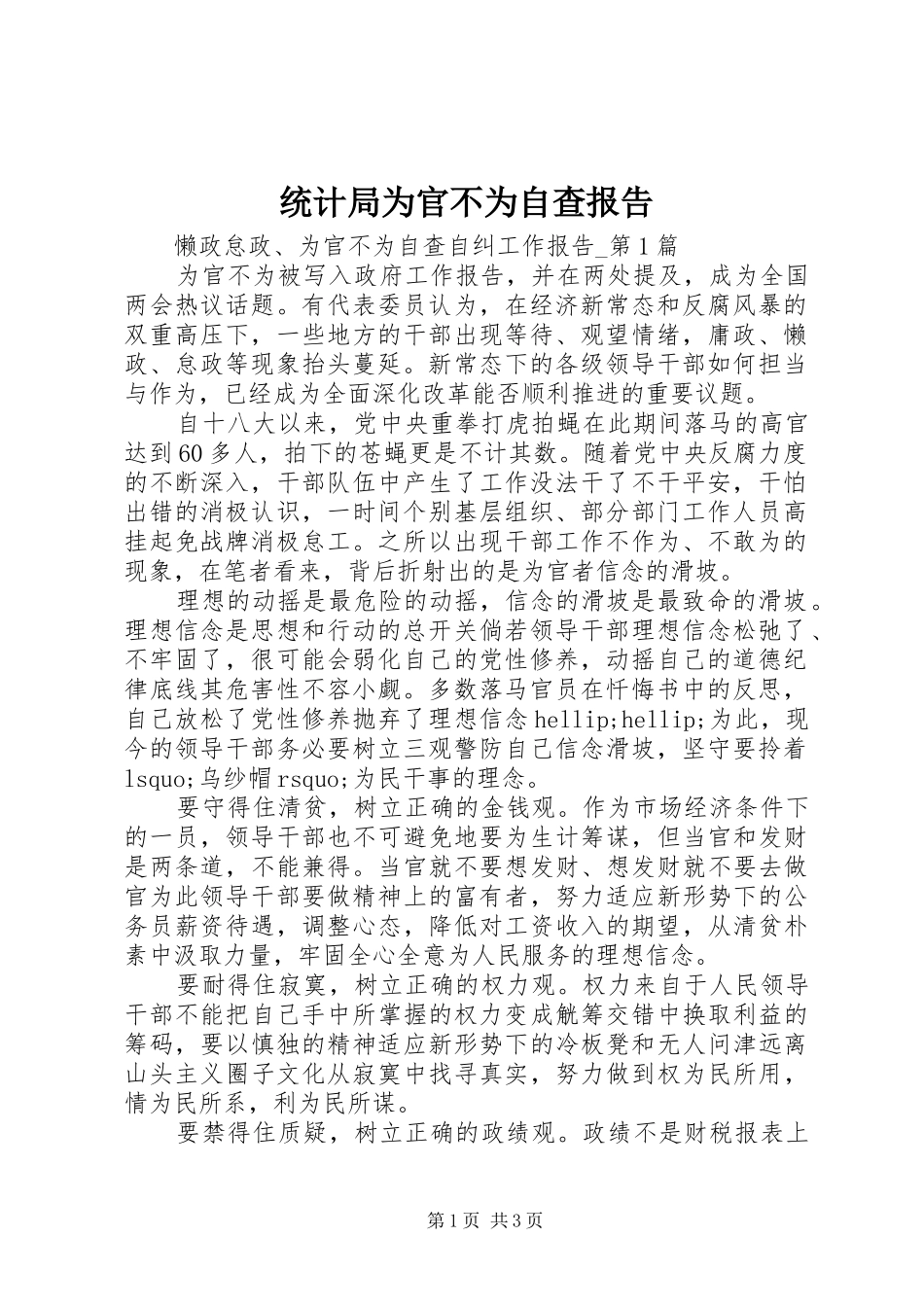 统计局为官不为自查报告

懒政怠政、为官不为自查自纠工作报告_第1篇

为官不为被写入政府工作报告，并在两处提及，成为全国两会热议话题。有代表委员认为，在经济新常态和反腐风暴的双重高压下，一些地方的干部出现等待、观望情绪，庸政、懒政、怠政等现象抬头蔓延。新常态下的各级领导干部如何担当与作为，已经成为全面深化改革能否顺利推进的重要议题。

自十八大以来，党中央重拳打虎拍蝇在此期间落马的高官达到60多人，拍下的苍蝇更是不计其数。随着党中央反腐力度的不断深入，干部队伍中产生了工作没法干了不干平安，干怕出错的消极认识，一时间个别基层组织、部分部门工作人员高挂起免战牌消极怠工。之所以出现干部工作不作为、不敢为的现象，在笔者看来，背后折射出的是为官者信念的滑坡。

理想的动摇是最危险的动摇，信念的滑坡是最致命的滑坡。理想信念是思想和行动的总开关倘若领导干部理想信念松弛了、不牢固了，很可能会弱化自己的党性修养，动摇自己的道德纪律底线其危害性不容小觑。多数落马官员在忏悔书中的反思，自己放松了党性修养抛弃了理想信念hellip;hellip;为此，现今的领导干部务必要树立三观警防自己信念滑坡，坚守要拎着lsquo;乌纱帽rsquo;为民干事的理念。

要守得住清贫，树立正确的金钱观。作为市场经济条件下的一员，领导干部也不可避免地要为生计筹谋，但当官和发财是两条道，不能兼得。当官就不要想发财、想发财就不要去做官为此领导干部要做精神上的富有者，努力适应新形势下的公务员薪资待遇，调整心态，降低对工资收入的期望，从清贫朴素中汲取力量，牢固全心全意为人民服务的理想信念。

要耐得住寂寞，树立正确的权力观。权力来自于人民领导干部不能把自己手中所掌握的权力变成觥筹交错中换取利益的筹码，要以慎独的精神适应新形势下的冷板凳和无人问津远离山头主义圈子文化从寂寞中找寻真实，努力做到权为民所用，情为民所系，利为民所谋。

要禁得住质疑，树立正确的政绩观。政绩不是财税报表上

第1页 共3页